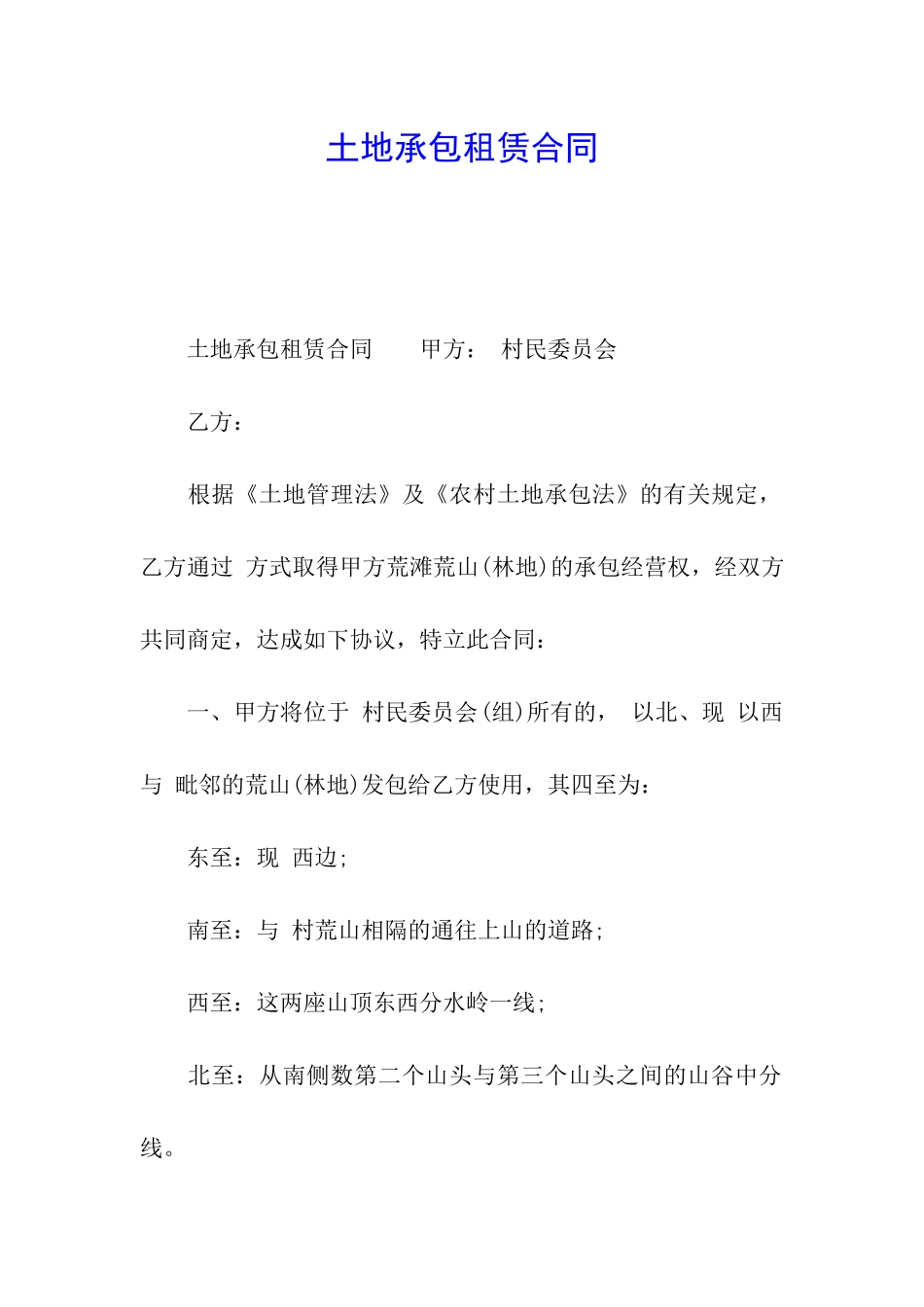 土地承包租赁合同

土地承包租赁合同　　甲方：　村民委员会

乙方：

根据《土地管理法》及《农村土地承包法》的有关规定，乙方通过 方式取得甲方荒滩荒山(林地)的承包经营权，经双方共同商定，达成如下协议，特立此合同：

一、甲方将位于 村民委员会(组)所有的，　以北、现 以西与 毗邻的荒山(林地)发包给乙方使用，其四至为：

东至：现 西边；

南至：与 村荒山相隔的通往上山的道路；

西至：这两座山顶东西分水岭一线；

北至：从南侧数第二个山头与第三个山头之间的山谷中分线。